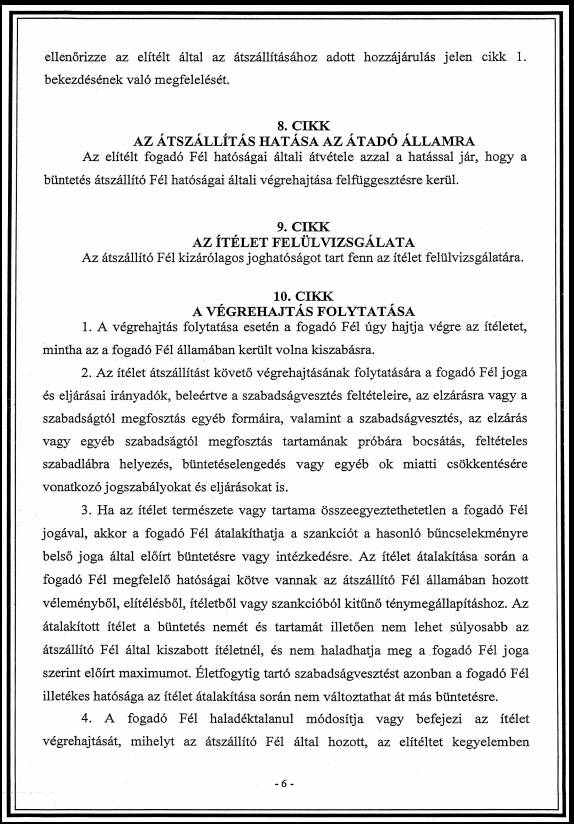 ellenőrizze az elítélt által az átszállításához adott hozzájárulás jelen cikk 1. bekezdésének való megfelelését.

8. CIKK
AZ ÁTSZÁLLÍTÁS HATÁSA AZ ÁTADÓ ÁLLAMRA
Az elítélt fogadó Fél hatóságai általi átvétele azzal a hatással jár, hogy a büntetés átszállító Fél hatóságai általi végrehajtása felfüggesztésre kerül.

9. CIKK
AZ ÍTÉLET FELÜLVIZSGÁLATA
Az átszállító Fél kizárólagos joghatóságot tart fenn az ítélet felülvizsgálatára.

10. CIKK
A VÉGREHAJTÁS FOLYTATÁSA
1. A végrehajtás folytatása esetén a fogadó Fél úgy hajtja végre az ítéletet, mintha az a fogadó Fél államában került volna kiszabásra.

2. Az ítélet átszállítást követő végrehajtásának folytatására a fogadó Fél joga és eljárásai irányadók, beleértve a szabadságvesztés feltételeire, az elzárásra vagy a szabadságtól megfosztás egyéb formáira, valamint a szabadságvesztés, az elzárás vagy egyéb szabadságtól megfosztás tartamának próbára bocsátás, feltételes szabadlábra helyezés, büntetéselengedés vagy egyéb ok miatti csökkentésére vonatkozó jogszabályokat és eljárásokat is.

3. Ha az ítélet természete vagy tartama összeegyeztethetetlen a fogadó Fél jogával, akkor a fogadó Fél átalakíthatja a szankciót a hasonló bűncselekményre belső joga által előírt büntetésre vagy intézkedésre. Az ítélet átalakítása során a fogadó Fél megfelelő hatóságai kötve vannak az átszállító Fél államában hozott véleményből, elítélésből, ítéletből vagy szankcióból kitűnő ténymegállapításhoz. Az átalakított ítélet a büntetés nemét és tartamát illetően nem lehet súlyosabb az átszállító Fél által kiszabott ítéletnél, és nem haladhatja meg a fogadó Fél joga szerint előírt maximumot. Életfogytig tartó szabadságvesztést azonban a fogadó Fél illetékes hatósága az ítélet átalakítása során nem változtathat át más büntetésre.

4. A fogadó Fél haladéktalanul módosítja vagy befejezi az ítélet végrehajtását, mihelyt az átszállító Fél által hozott, az elítéltet kegyelemben

- 6 -